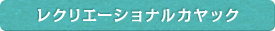 レクリエーショナルカヤック